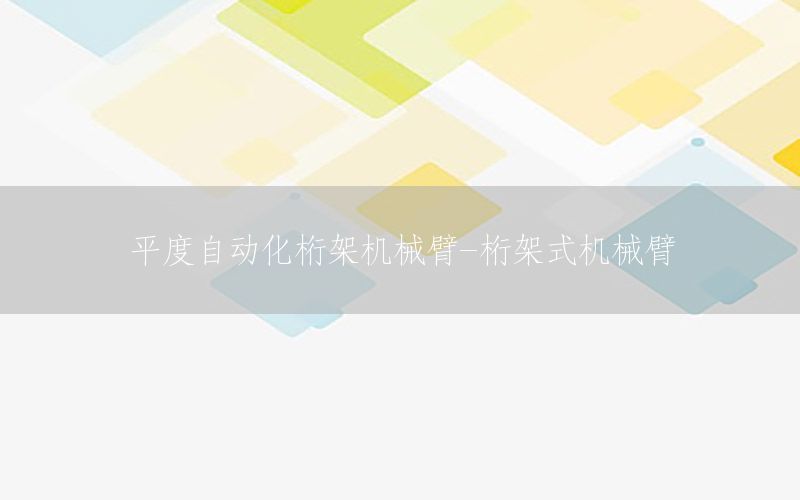 平度自动化桁架机械臂-桁架式机械臂